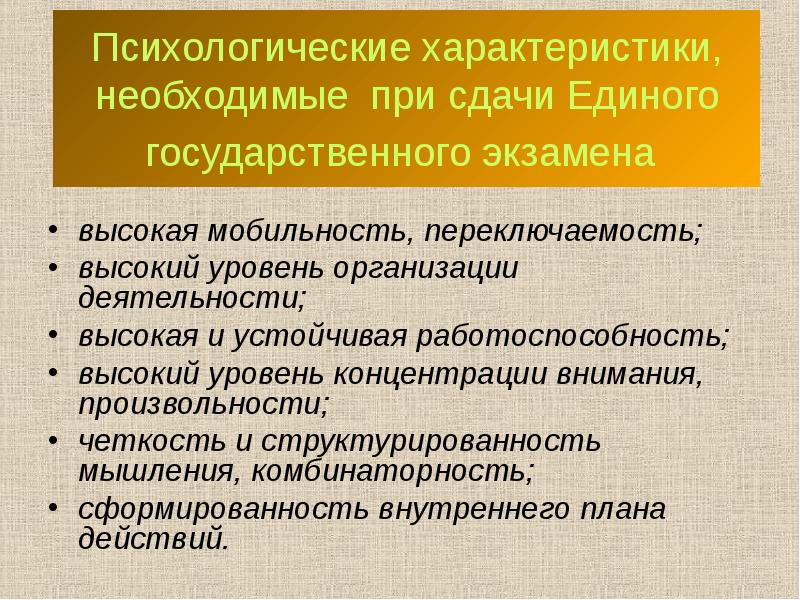 Психологические характеристики, необходимые при сдачи Единого государственного экзамена

• высокая мобильность, переключаемость;
• высокий уровень организации деятельности;
• высокая и устойчивая работоспособность;
• высокий уровень концентрации внимания, произвольности;
• четкость и структурированность мышления, комбинаторность;
• сформированность внутреннего плана действий.